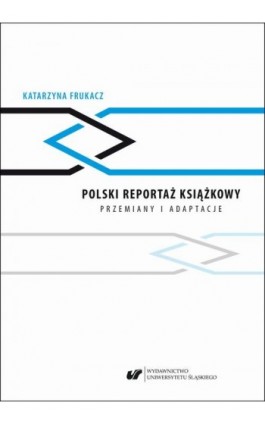 KATARZYNA FRUKACZ

POLSKI REPORTAŻ KSIĄŻKOWY
PRZEMIANY I ADAPTACJE

WYDAWNICTWO
UNIWERSYTETU ŚLĄSKIEGO